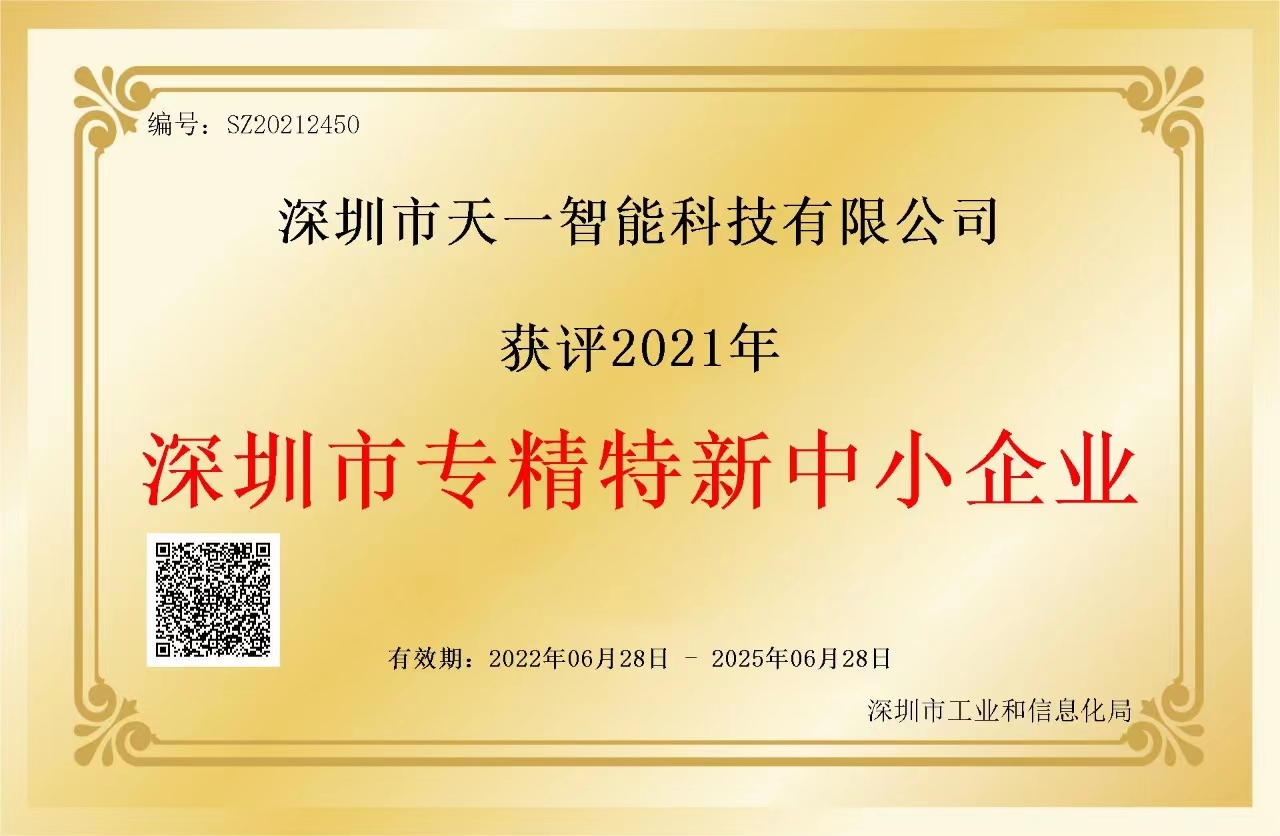 编号：SZ20212450

深圳市天一智能科技有限公司

获评2021年

深圳市专精特新中小企业

有效期：2022年06月28日 - 2025年06月28日

深圳市工业和信息化局